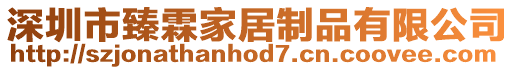 深圳市臻霖家居制品有限公司
http://szjonathanhod7.cn.coovee.com